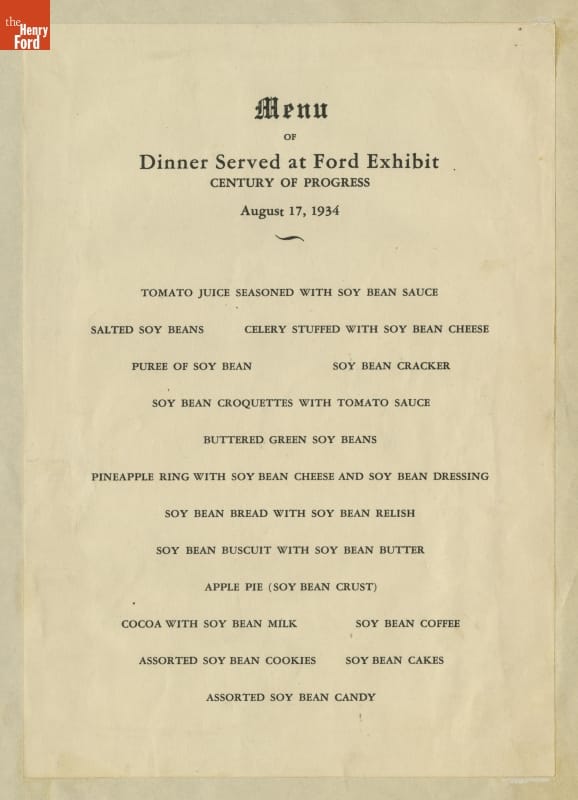 the Henry Ford

Menu

OF

Dinner Served at Ford Exhibit

CENTURY OF PROGRESS

August 17, 1934

TOMATO JUICE SEASONED WITH SOY BEAN SAUCE

SALTED SOY BEANS

CELERY STUFFED WITH SOY BEAN CHEESE

PUREE OF SOY BEAN

SOY BEAN CRACKER

SOY BEAN CROQUETTES WITH TOMATO SAUCE

BUTTERED GREEN SOY BEANS

PINEAPPLE RING WITH SOY BEAN CHEESE AND SOY BEAN DRESSING

SOY BEAN BREAD WITH SOY BEAN RELISH

SOY BEAN BUSCUIT WITH SOY BEAN BUTTER

APPLE PIE (SOY BEAN CRUST)

COCOA WITH SOY BEAN MILK

SOY BEAN COFFEE

ASSORTED SOY BEAN COOKIES

SOY BEAN CAKES

ASSORTED SOY BEAN CANDY